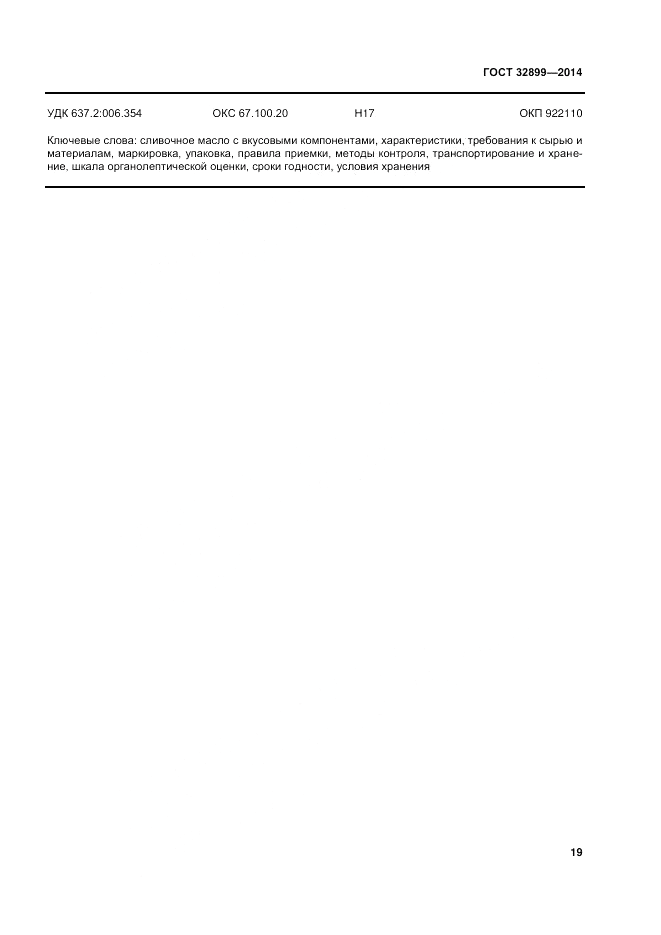 ГОСТ 32899—2014

УДК 637.2:006.354 ОКС 67.100.20 Н17 ОКП 922110

Ключевые слова: сливочное масло с вкусовыми компонентами, характеристики, требования к сырью и материалам, маркировка, упаковка, правила приемки, методы контроля, транспортирование и хранение, шкала органолептической оценки, сроки годности, условия хранения

19